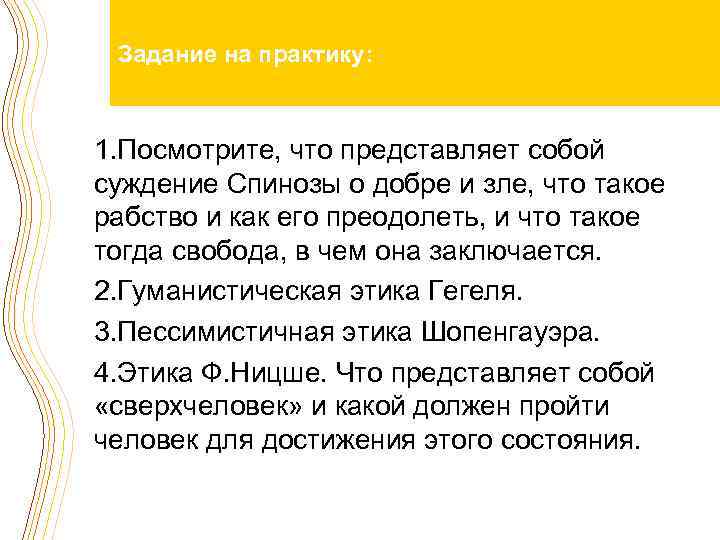 Задание на практику:

1.Посмотрите, что представляет собой суждение Спинозы о добре и зле, что такое рабство и как его преодолеть, и что такое тогда свобода, в чем она заключается.

2.Гуманистическая этика Гегеля.

3.Пессимистичная этика Шопенгауэра.

4.Этика Ф.Ницше. Что представляет собой «сверхчеловек» и какой должен пройти человек для достижения этого состояния.